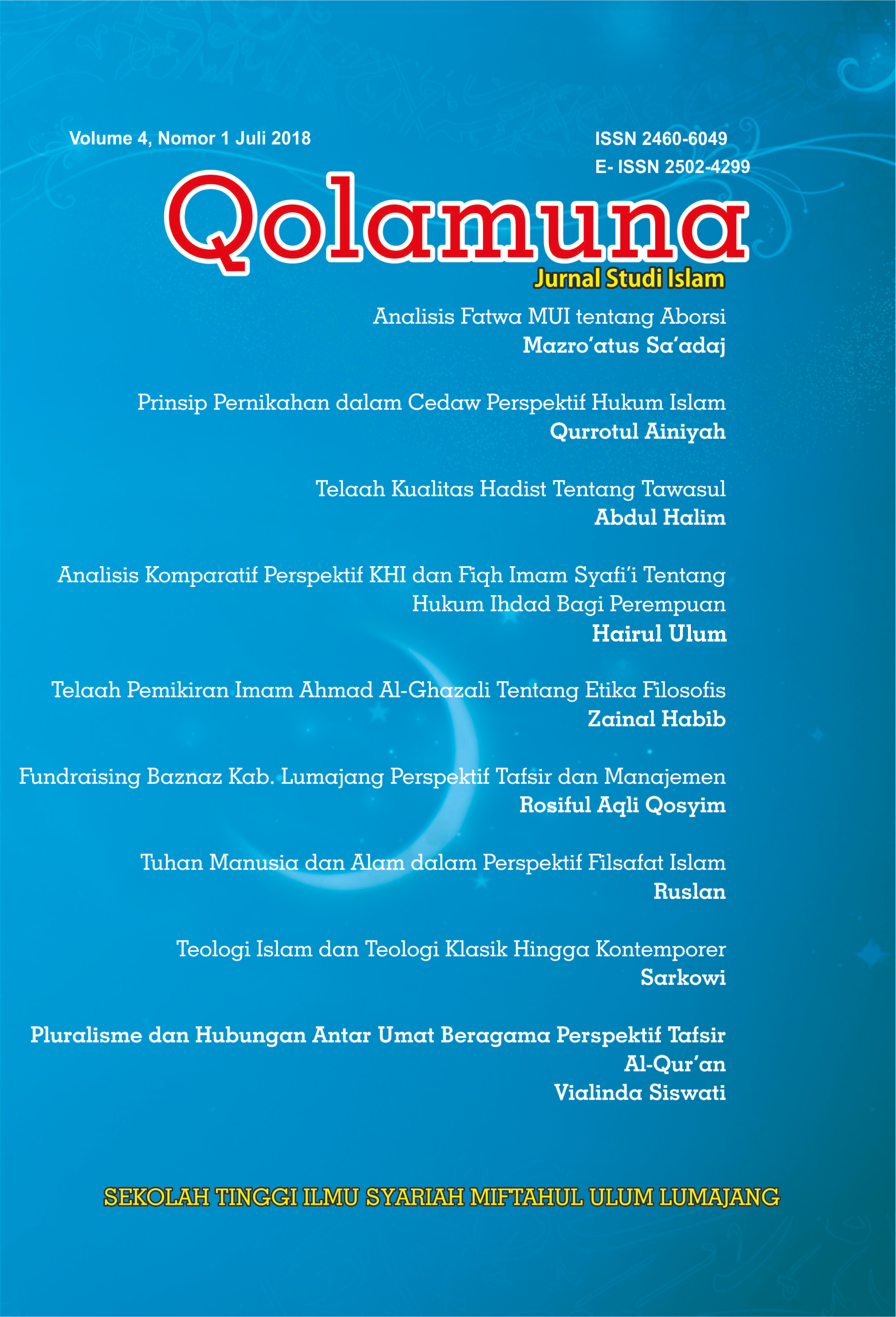 Volume 4, Nomor 1 Juli 2018

ISSN 2460-6049
E- ISSN 2502-4299

Qolamuna
Jurnal Studi Islam

Analisis Fatwa MUI tentang Aborsi
Mazro'atus Sa'adaj

Prinsip Pernikahan dalam Cedaw Perspektif Hukum Islam
Qurrotul Ainiyah

Telaah Kualitas Hadist Tentang Tawasul
Abdul Halim

Analisis Komparatif Perspektif KHI dan Fiqh Imam Syafi'i Tentang Hukum Ihdad Bagi Perempuan
Hairul Ulum

Telaah Pemikiran Imam Ahmad Al-Ghazali Tentang Etika Filosofis
Zainal Habib

Fundraising Baznaz Kab. Lumajang Perspektif Tafsir dan Manajemen
Rosiful Aqli Qosyim

Tuhan Manusia dan Alam dalam Perspektif Filsafat Islam
Ruslan

Teologi Islam dan Teologi Klasik Hingga Kontemporer
Sarkowi

Pluralisme dan Hubungan Antar Umat Beragama Perspektif Tafsir Al-Qur'an
Vialinda Siswati

SEKOLAH TINGGI ILMU SYARIAH MIFTAHUL ULUM LUMAJANG